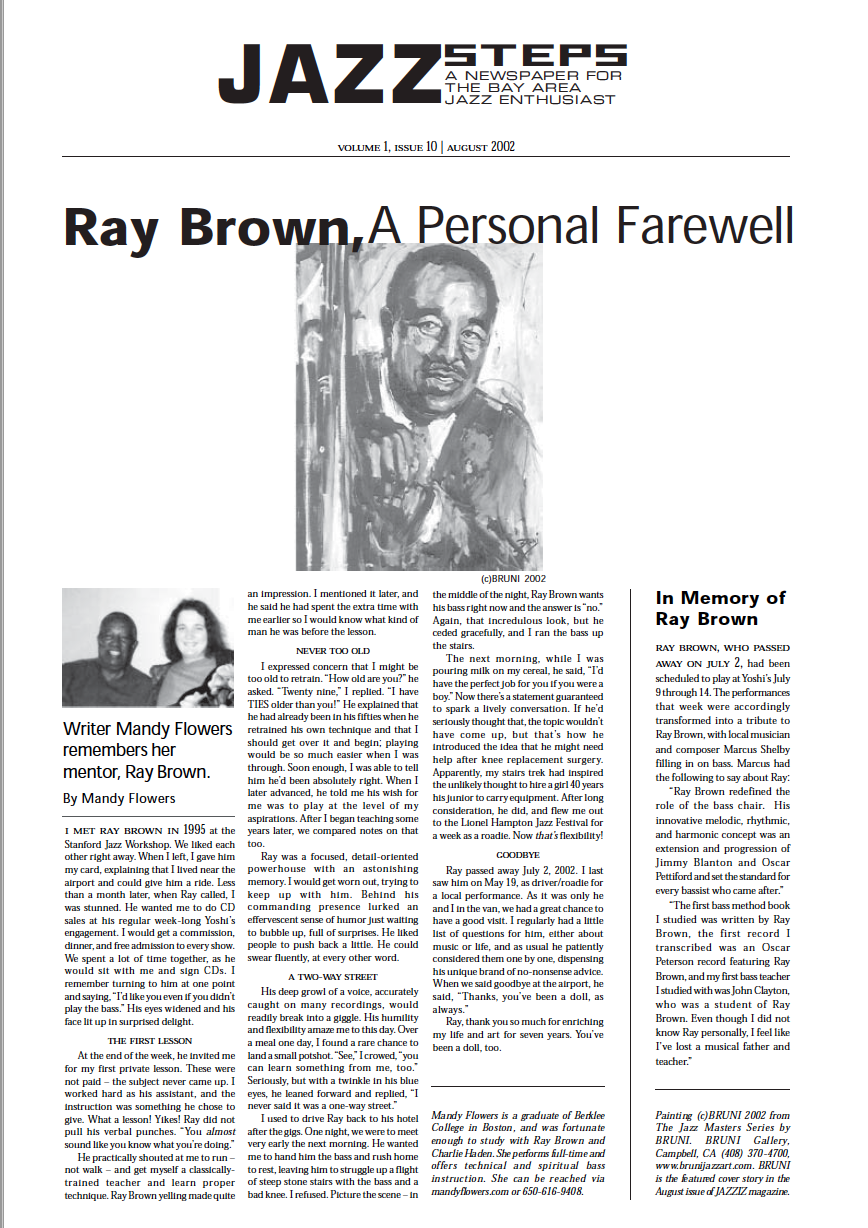 JAZZ STEPS
A NEWSPAPER FOR THE BAY AREA JAZZ ENTHUSIAST

VOLUME 1, ISSUE 10 | AUGUST 2002

Ray Brown, A Personal Farewell

(c)BRUNI 2002

Writer Mandy Flowers remembers her mentor, Ray Brown.

By Mandy Flowers

I MET RAY BROWN IN 1995 at the Stanford Jazz Workshop. We liked each other right away. When I left, I gave him my card, explaining that I lived near the airport and could give him a ride. Less than a month later, when Ray called, I was stunned. He wanted me to do CD sales at his regular week-long Yoshi's engagement. I would get a commission, dinner, and free admission to every show. We spent a lot of time together, as he would sit with me and sign CDs. I remember turning to him at one point and saying, "I'd like you even if you didn't play the bass." His eyes widened and his face lit up in surprised delight.

THE FIRST LESSON

At the end of the week, he invited me for my first private lesson. These were not paid – the subject never came up. I worked hard as his assistant, and the instruction was something he chose to give. What a lesson! Yikes! Ray did not pull his verbal punches. "You almost sound like you know what you're doing."

He practically shouted at me to run – not walk – and get myself a classically-trained teacher and learn proper technique. Ray Brown yelling made quite an impression. I mentioned it later, and he said he had spent the extra time with me earlier so I would know what kind of man he was before the lesson.

NEVER TOO OLD

I expressed concern that I might be too old to retrain. "How old are you?" he asked. "Twenty nine," I replied. "I have TIES older than you!" He explained that he had already been in his fifties when he retrained his own technique and that I should get over it and begin; playing would be so much easier when I was through. Soon enough, I was able to tell him he'd been absolutely right. When I later advanced, he told me his wish for me was to play at the level of my aspirations. After I began teaching some years later, we compared notes on that too.

Ray was a focused, detail-oriented powerhouse with an astonishing memory. I would get worn out, trying to keep up with him. Behind his commanding presence lurked an effervescent sense of humor just waiting to bubble up, full of surprises. He liked people to push back a little. He could swear fluently, at every other word.

A TWO-WAY STREET

His deep growl of a voice, accurately caught on many recordings, would readily break into a giggle. His humility and flexibility amaze me to this day. Over a meal one day, I found a rare chance to land a small potshot. "See," I crowed, "you can learn something from me, too." Seriously, but with a twinkle in his blue eyes, he leaned forward and replied, "I never said it was a one-way street."

I used to drive Ray back to his hotel after the gigs. One night, we were to meet very early the next morning. He wanted me to hand him the bass and rush home to rest, leaving him to struggle up a flight of steep stone stairs with the bass and a bad knee. I refused. Picture the scene – in the middle of the night, Ray Brown wants his bass right now and the answer is "no." Again, that incredulous look, but he ceded gracefully, and I ran the bass up the stairs.

The next morning, while I was pouring milk on my cereal, he said, "I'd have the perfect job for you if you were a boy." Now there's a statement guaranteed to spark a lively conversation. If he'd seriously thought that, the topic wouldn't have come up, but that's how he introduced the idea that he might need help after knee replacement surgery. Apparently, my stairs trek had inspired the unlikely thought to hire a girl 40 years his junior to carry equipment. After long consideration, he did, and flew me out to the Lionel Hampton Jazz Festival for a week as a roadie. Now that's flexibility!

GOODBYE

Ray passed away July 2, 2002. I last saw him on May 19, as driver/roadie for a local performance. As it was only he and I in the van, we had a great chance to have a good visit. I regularly had a little list of questions for him, either about music or life, and as usual he patiently considered them one by one, dispensing his unique brand of no-nonsense advice. When we said goodbye at the airport, he said, "Thanks, you've been a doll, as always."

Ray, thank you so much for enriching my life and art for seven years. You've been a doll, too.

Mandy Flowers is a graduate of Berklee College in Boston, and was fortunate enough to study with Ray Brown and Charlie Haden. She performs full-time and offers technical and spiritual bass instruction. She can be reached via mandyflowers.com or 650-616-9408.

In Memory of Ray Brown

RAY BROWN, WHO PASSED AWAY ON JULY 2, had been scheduled to play at Yoshi's July 9 through 14. The performances that week were accordingly transformed into a tribute to Ray Brown, with local musician and composer Marcus Shelby filling in on bass. Marcus had the following to say about Ray:

"Ray Brown redefined the role of the bass chair. His innovative melodic, rhythmic, and harmonic concept was an extension and progression of Jimmy Blanton and Oscar Pettiford and set the standard for every bassist who came after."

"The first bass method book I studied was written by Ray Brown, the first record I transcribed was an Oscar Peterson record featuring Ray Brown, and my first bass teacher I studied with was John Clayton, who was a student of Ray Brown. Even though I did not know Ray personally, I feel like I've lost a musical father and teacher."

Painting (c)BRUNI 2002 from The Jazz Masters Series by BRUNI. BRUNI Gallery, Campbell, CA (408) 370-4700. www.brunijazzart.com. BRUNI is the featured cover story in the August issue of JAZZIZ magazine.